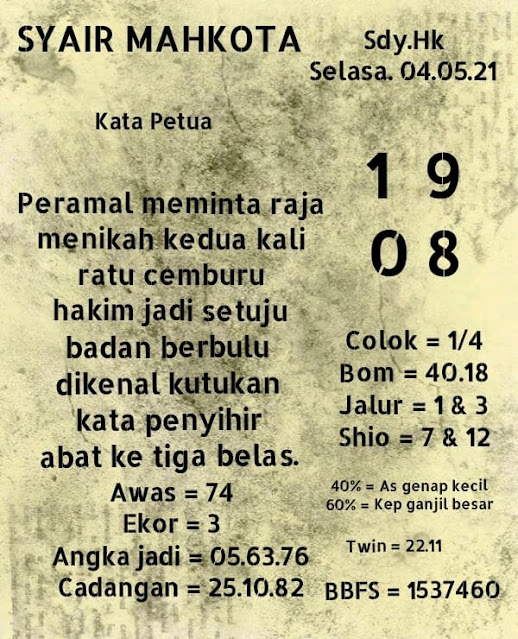 SYAIR MAHKOTA

Sdy.Hk
Selasa. 04.05.21

Kata Petua

Peramal meminta raja
menikah kedua kali
ratu cemburu
hakim jadi setuju
badan berbulu
dikenal kutukan
kata penyihir
abat ke tiga belas.

Awas = 74
Ekor = 3
Angka jadi = 05.63.76
Cadangan = 25.10.82

1 9
0 8

Colok = 1/4
Bom = 40.18
Jalur = 1 & 3
Shio = 7 & 12

40% = As genap kecil
60% = Kep ganjil besar

Twin = 22.11

BBFS = 1537460